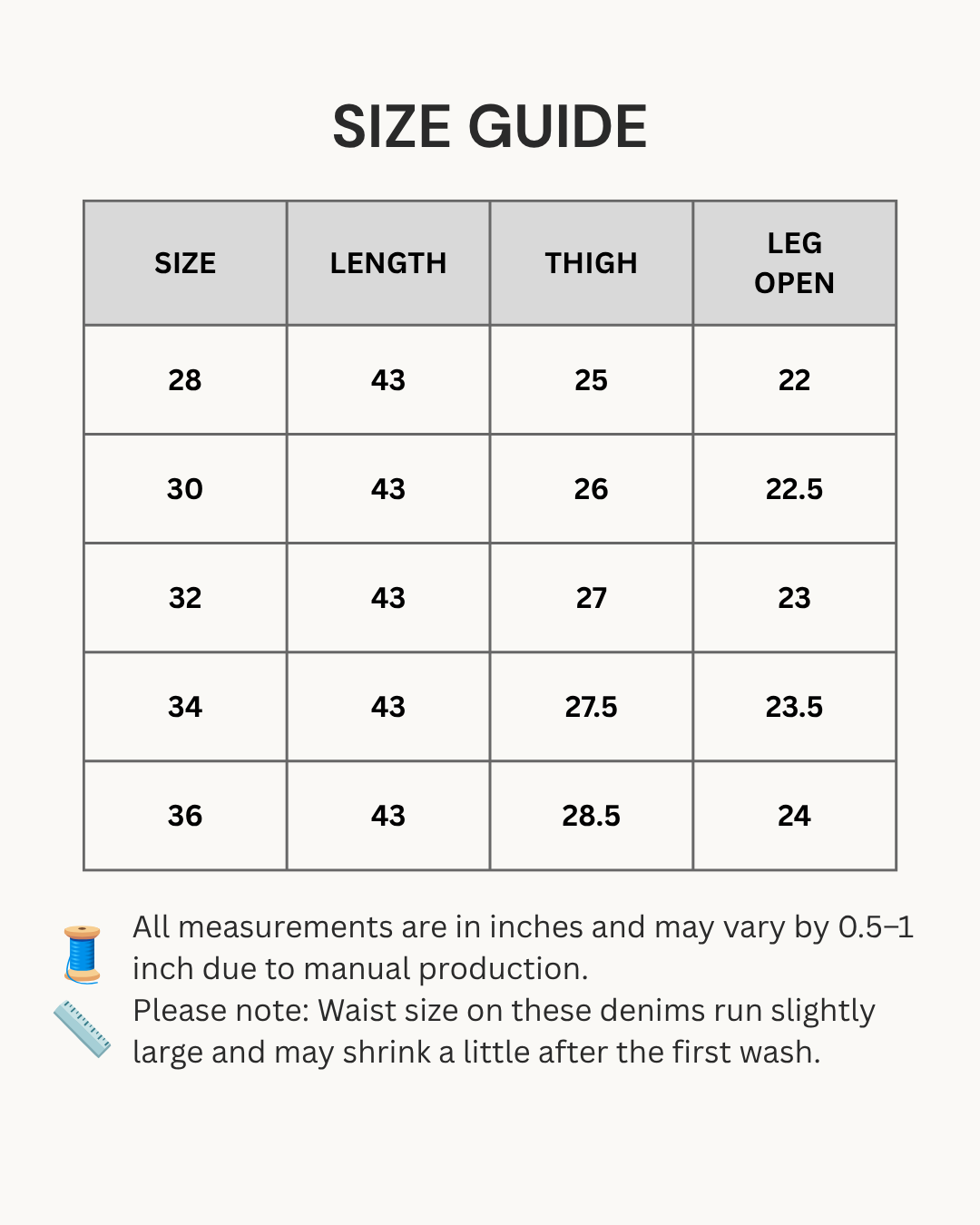 SIZE GUIDE

| SIZE | LENGTH | THIGH | LEG OPEN |
|---|---|---|---|
| 28 | 43 | 25 | 22 |
| 30 | 43 | 26 | 22.5 |
| 32 | 43 | 27 | 23 |
| 34 | 43 | 27.5 | 23.5 |
| 36 | 43 | 28.5 | 24 |

All measurements are in inches and may vary by 0.5–1 inch due to manual production.
Please note: Waist size on these denims run slightly large and may shrink a little after the first wash.